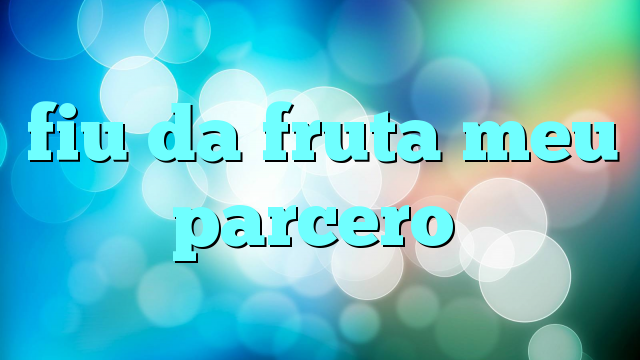 fiu da fruta meu parcero